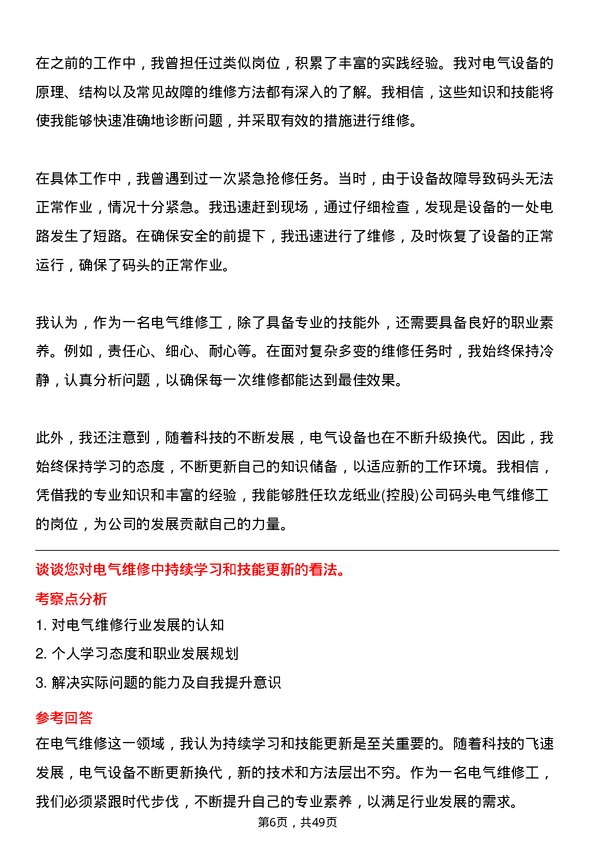 在之前的工作中，我曾担任过类似岗位，积累了丰富的实践经验。我对电气设备的原理、结构以及常见故障的维修方法都有深入的了解。我相信，这些知识和技能将使我能够快速准确地诊断问题，并采取有效的措施进行维修。

在具体工作中，我曾遇到过一次紧急抢修任务。当时，由于设备故障导致码头无法正常作业，情况十分紧急。我迅速赶到现场，通过仔细检查，发现是设备的一处电路发生了短路。在确保安全的前提下，我迅速进行了维修，及时恢复了设备的正常运行，确保了码头的正常作业。

我认为，作为一名电气维修工，除了具备专业的技能外，还需要具备良好的职业素养。例如，责任心、细心、耐心等。在面对复杂多变的维修任务时，我始终保持冷静，认真分析问题，以确保每一次维修都能达到最佳效果。

此外，我还注意到，随着科技的不断发展，电气设备也在不断升级换代。因此，我始终保持学习的态度，不断更新自己的知识储备，以适应新的工作环境。我相信，凭借我的专业知识和丰富的经验，我能够胜任玖龙纸业(控股)公司码头电气维修工的岗位，为公司的发展贡献自己的力量。

谈谈您对电气维修中持续学习和技能更新的看法。

考察点分析

1. 对电气维修行业发展的认知

2. 个人学习态度和职业发展规划

3. 解决实际问题的能力及自我提升意识

参考回答

在电气维修这一领域，我认为持续学习和技能更新是至关重要的。随着科技的飞速发展，电气设备不断更新换代，新的技术和方法层出不穷。作为一名电气维修工，我们必须紧跟时代步伐，不断提升自己的专业素养，以满足行业发展的需求。

第6页，共49页